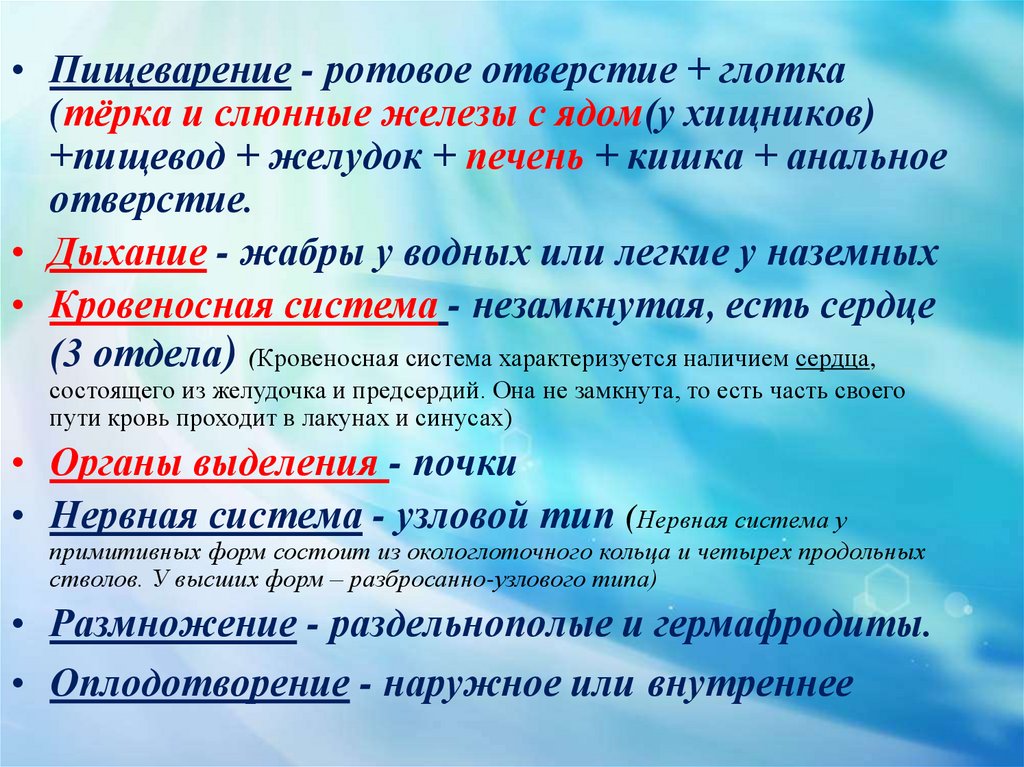 • Пищеварение - ротовое отверстие + глотка (тёрка и слюнные железы с ядом(у хищников) +пищевод + желудок + печень + кишка + анальное отверстие.

• Дыхание - жабры у водных или легкие у наземных

• Кровеносная система - незамкнутая, есть сердце (3 отдела) (Кровеносная система характеризуется наличием сердца, состоящего из желудочка и предсердий. Она не замкнута, то есть часть своего пути кровь проходит в лакунах и синусах)

• Органы выделения - почки

• Нервная система - узловой тип (Нервная система у примитивных форм состоит из окологлоточного кольца и четырех продольных стволов. У высших форм – разбросанно-узлового типа)

• Размножение - раздельнополые и гермафродиты.

• Оплодотворение - наружное или внутреннее